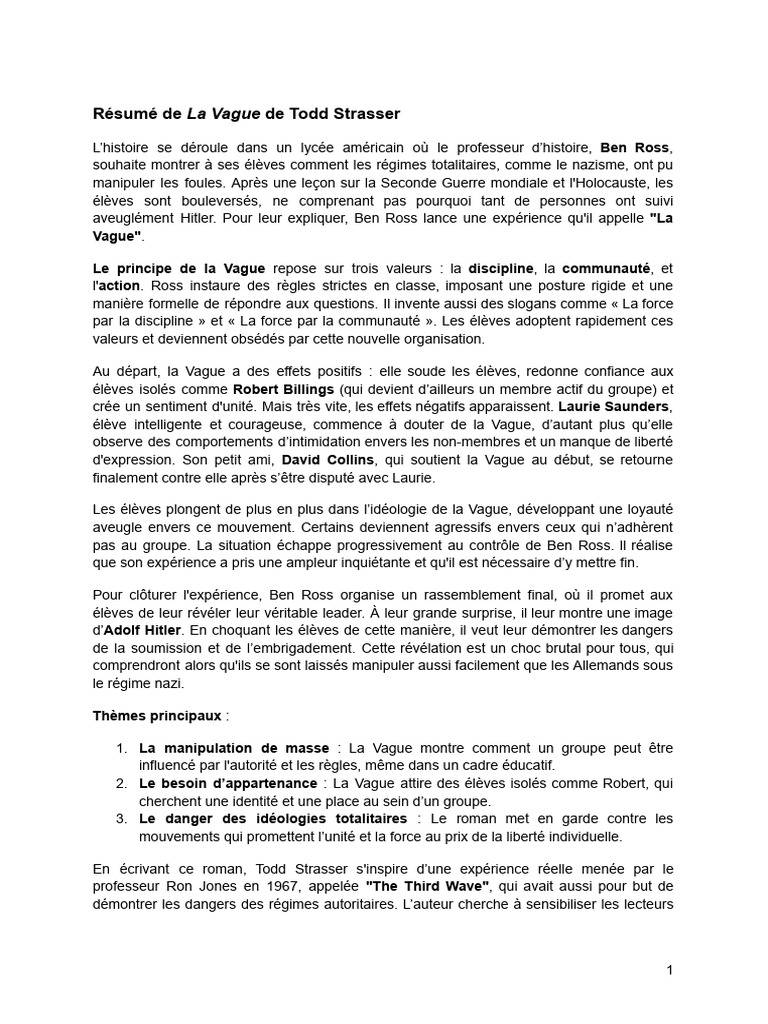 Résumé de La Vague de Todd Strasser

L'histoire se déroule dans un lycée américain où le professeur d'histoire, Ben Ross, souhaite montrer à ses élèves comment les régimes totalitaires, comme le nazisme, ont pu manipuler les foules. Après une leçon sur la Seconde Guerre mondiale et l'Holocauste, les élèves sont bouleversés, ne comprenant pas pourquoi tant de personnes ont suivi aveuglément Hitler. Pour leur expliquer, Ben Ross lance une expérience qu'il appelle "La Vague".

Le principe de la Vague repose sur trois valeurs : la discipline, la communauté, et l'action. Ross instaure des règles strictes en classe, imposant une posture rigide et une manière formelle de répondre aux questions. Il invente aussi des slogans comme « La force par la discipline » et « La force par la communauté ». Les élèves adoptent rapidement ces valeurs et deviennent obsédés par cette nouvelle organisation.

Au départ, la Vague a des effets positifs : elle soude les élèves, redonne confiance aux élèves isolés comme Robert Billings (qui devient d'ailleurs un membre actif du groupe) et crée un sentiment d'unité. Mais très vite, les effets négatifs apparaissent. Laurie Saunders, élève intelligente et courageuse, commence à douter de la Vague, d'autant plus qu'elle observe des comportements d'intimidation envers les non-membres et un manque de liberté d'expression. Son petit ami, David Collins, qui soutient la Vague au début, se retourne finalement contre elle après s'être disputé avec Laurie.

Les élèves plongent de plus en plus dans l'idéologie de la Vague, développant une loyauté aveugle envers ce mouvement. Certains deviennent agressifs envers ceux qui n'adhèrent pas au groupe. La situation échappe progressivement au contrôle de Ben Ross. Il réalise que son expérience a pris une ampleur inquiétante et qu'il est nécessaire d'y mettre fin.

Pour clôturer l'expérience, Ben Ross organise un rassemblement final, où il promet aux élèves de leur révéler leur véritable leader. À leur grande surprise, il leur montre une image d'Adolf Hitler. En choquant les élèves de cette manière, il veut leur démontrer les dangers de la soumission et de l'embrigadement. Cette révélation est un choc brutal pour tous, qui comprendront alors qu'ils se sont laissés manipuler aussi facilement que les Allemands sous le régime nazi.

Thèmes principaux :

1. La manipulation de masse : La Vague montre comment un groupe peut être influencé par l'autorité et les règles, même dans un cadre éducatif.
2. Le besoin d'appartenance : La Vague attire des élèves isolés comme Robert, qui cherchent une identité et une place au sein d'un groupe.
3. Le danger des idéologies totalitaires : Le roman met en garde contre les mouvements qui promettent l'unité et la force au prix de la liberté individuelle.

En écrivant ce roman, Todd Strasser s'inspire d'une expérience réelle menée par le professeur Ron Jones en 1967, appelée "The Third Wave", qui avait aussi pour but de démontrer les dangers des régimes autoritaires. L'auteur cherche à sensibiliser les lecteurs

1